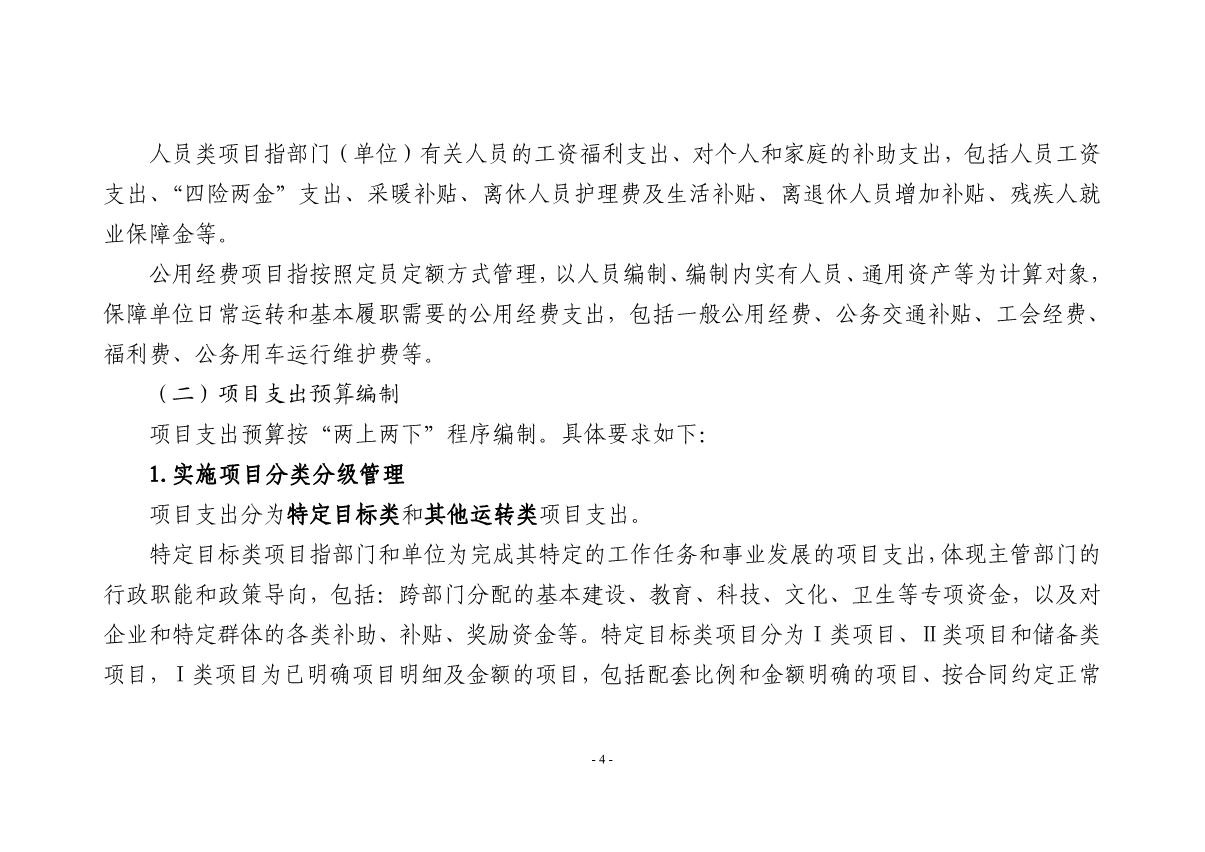 人员类项目指部门（单位）有关人员的工资福利支出、对个人和家庭的补助支出，包括人员工资支出、“四险两金”支出、采暖补贴、离休人员护理费及生活补贴、离退休人员增加补贴、残疾人就业保障金等。

公用经费项目指按照定员定额方式管理，以人员编制、编制内实有人员、通用资产等为计算对象，保障单位日常运转和基本履职需要的公用经费支出，包括一般公用经费、公务交通补贴、工会经费、福利费、公务用车运行维护费等。

（二）项目支出预算编制

项目支出预算按“两上两下”程序编制。具体要求如下：

1. 实施项目分类分级管理

项目支出分为特定目标类和其他运转类项目支出。

特定目标类项目指部门和单位为完成其特定的工作任务和事业发展的项目支出，体现主管部门的行政职能和政策导向，包括：跨部门分配的基本建设、教育、科技、文化、卫生等专项资金，以及对企业和特定群体的各类补助、补贴、奖励资金等。特定目标类项目分为Ⅰ类项目、Ⅱ类项目和储备类项目，Ⅰ类项目为已明确项目明细及金额的项目，包括配套比例和金额明确的项目、按合同约定正常

- 4 -